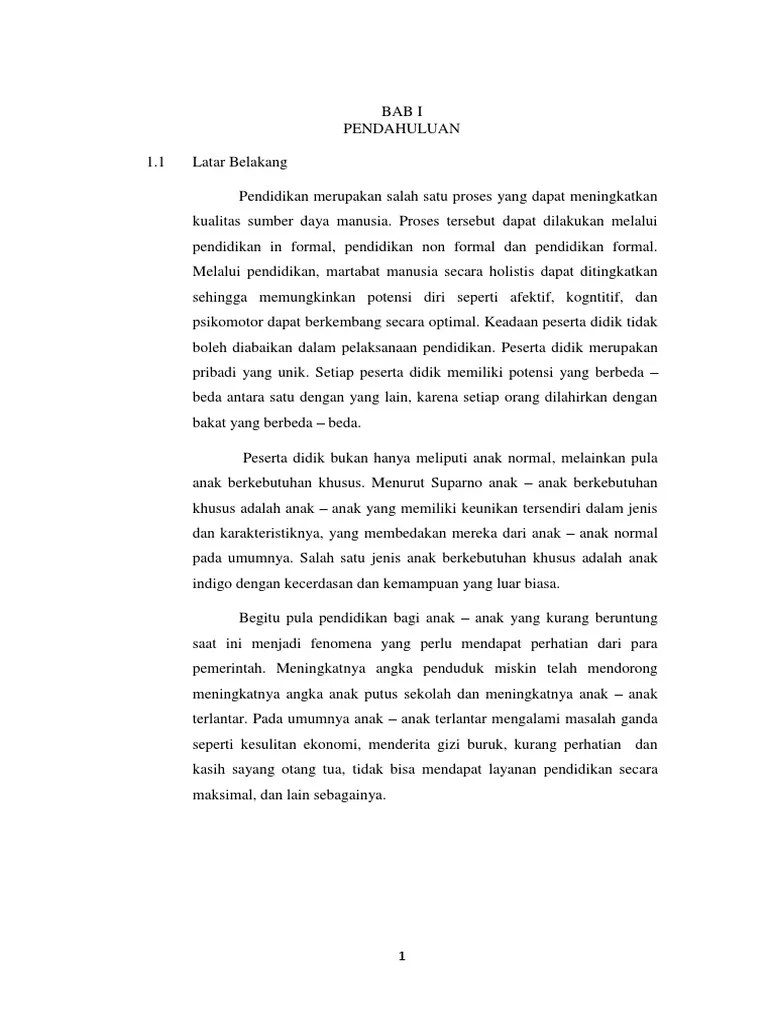 BAB I
PENDAHULUAN

1.1 Latar Belakang

Pendidikan merupakan salah satu proses yang dapat meningkatkan kualitas sumber daya manusia. Proses tersebut dapat dilakukan melalui pendidikan in formal, pendidikan non formal dan pendidikan formal. Melalui pendidikan, martabat manusia secara holistis dapat ditingkatkan sehingga memungkinkan potensi diri seperti afektif, kogntitif, dan psikomotor dapat berkembang secara optimal. Keadaan peserta didik tidak boleh diabaikan dalam pelaksanaan pendidikan. Peserta didik merupakan pribadi yang unik. Setiap peserta didik memiliki potensi yang berbeda – beda antara satu dengan yang lain, karena setiap orang dilahirkan dengan bakat yang berbeda – beda.

Peserta didik bukan hanya meliputi anak normal, melainkan pula anak berkebutuhan khusus. Menurut Suparno anak – anak berkebutuhan khusus adalah anak – anak yang memiliki keunikan tersendiri dalam jenis dan karakteristiknya, yang membedakan mereka dari anak – anak normal pada umumnya. Salah satu jenis anak berkebutuhan khusus adalah anak indigo dengan kecerdasan dan kemampuan yang luar biasa.

Begitu pula pendidikan bagi anak – anak yang kurang beruntung saat ini menjadi fenomena yang perlu mendapat perhatian dari para pemerintah. Meningkatnya angka penduduk miskin telah mendorong meningkatnya angka anak putus sekolah dan meningkatnya anak – anak terlantar. Pada umumnya anak – anak terlantar mengalami masalah ganda seperti kesulitan ekonomi, menderita gizi buruk, kurang perhatian dan kasih sayang otang tua, tidak bisa mendapat layanan pendidikan secara maksimal, dan lain sebagainya.

1